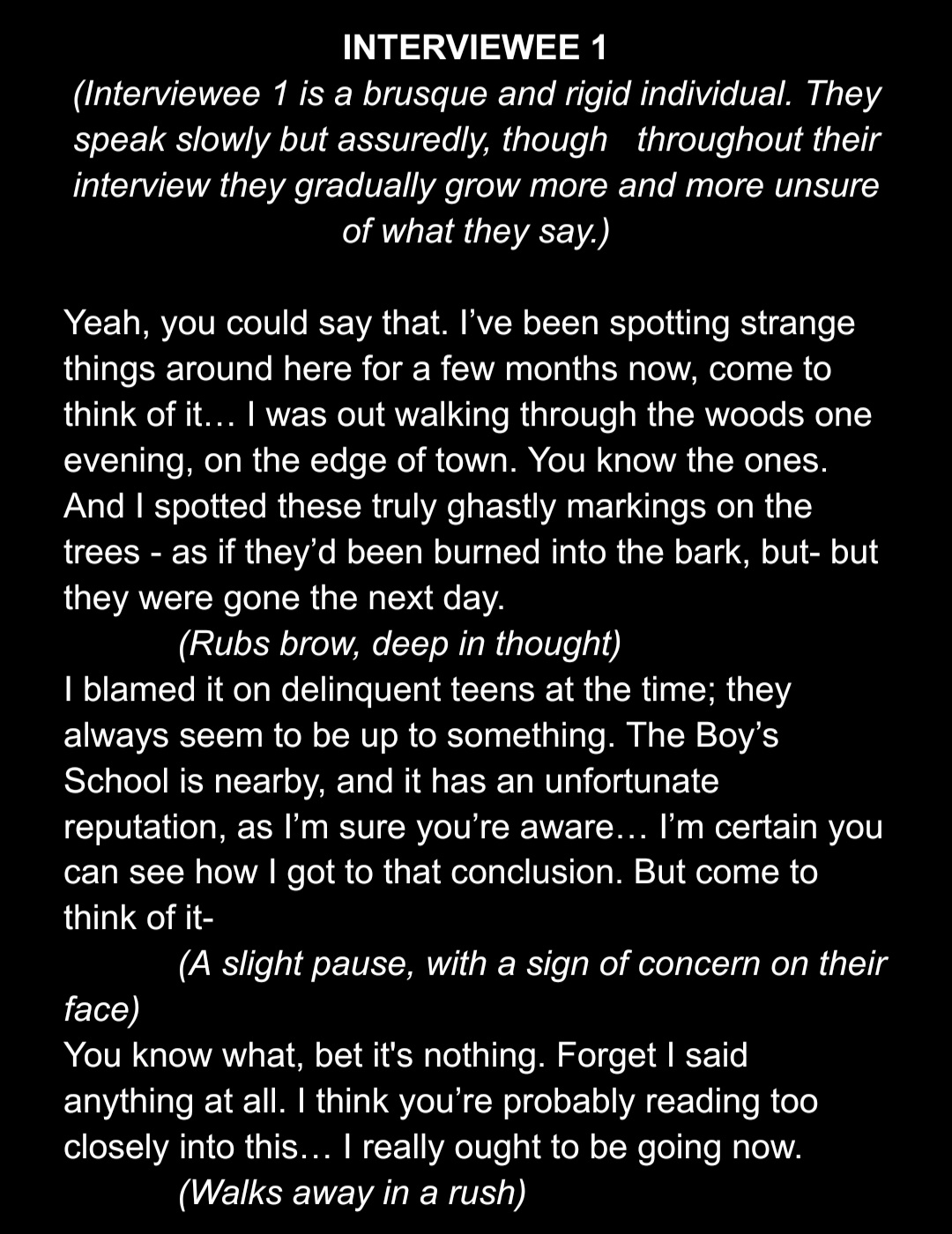 INTERVIEWEE 1
(Interviewee 1 is a brusque and rigid individual. They speak slowly but assuredly, though throughout their interview they gradually grow more and more unsure of what they say.)

Yeah, you could say that. I've been spotting strange things around here for a few months now, come to think of it… I was out walking through the woods one evening, on the edge of town. You know the ones. And I spotted these truly ghastly markings on the trees - as if they'd been burned into the bark, but- but they were gone the next day.
(Rubs brow, deep in thought)
I blamed it on delinquent teens at the time; they always seem to be up to something. The Boy's School is nearby, and it has an unfortunate reputation, as I'm sure you're aware… I'm certain you can see how I got to that conclusion. But come to think of it-
(A slight pause, with a sign of concern on their face)
You know what, bet it's nothing. Forget I said anything at all. I think you're probably reading too closely into this… I really ought to be going now.
(Walks away in a rush)